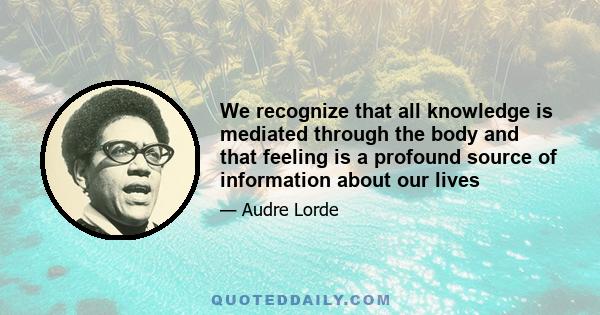 We recognize that all knowledge is mediated through the body and that feeling is a profound source of information about our lives

— Audre Lorde

QUOTEDDAILY.COM